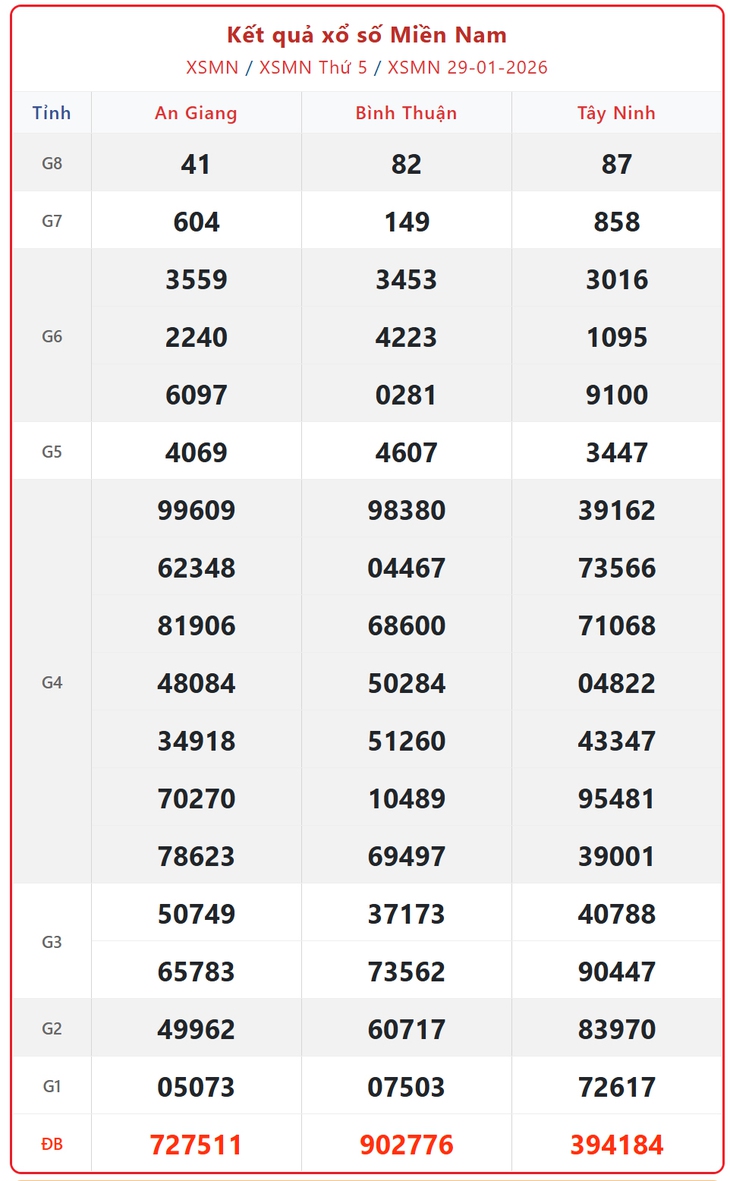 Kết quả xổ số Miền Nam
XSMN / XSMN Thứ 5 / XSMN 29-01-2026

| Tỉnh | An Giang | Bình Thuận | Tây Ninh |
|---|---|---|---|
| G8 | 41 | 82 | 87 |
| G7 | 604 | 149 | 858 |
| G6 | 3559 | 3453 | 3016 |
| | 2240 | 4223 | 1095 |
| | 6097 | 0281 | 9100 |
| G5 | 4069 | 4607 | 3447 |
| G4 | 99609 | 98380 | 39162 |
| | 62348 | 04467 | 73566 |
| | 81906 | 68600 | 71068 |
| | 48084 | 50284 | 04822 |
| | 34918 | 51260 | 43347 |
| | 70270 | 10489 | 95481 |
| | 78623 | 69497 | 39001 |
| G3 | 50749 | 37173 | 40788 |
| | 65783 | 73562 | 90447 |
| G2 | 49962 | 60717 | 83970 |
| G1 | 05073 | 07503 | 72617 |
| ĐB | 727511 | 902776 | 394184 |